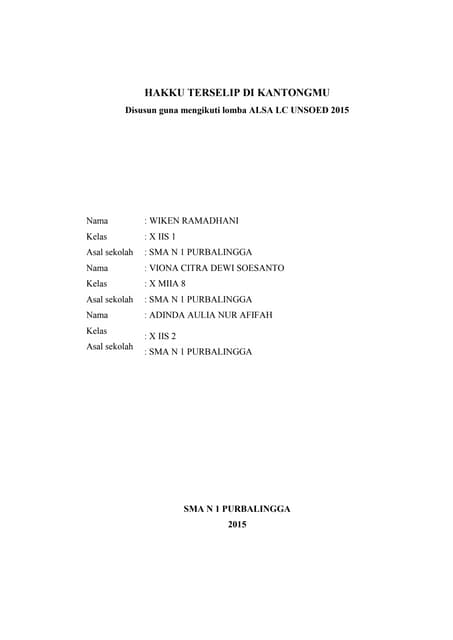 HAKKU TERSELIP DI KANTONGMU
Disusun guna mengikuti lomba ALSA LC UNSOED 2015

Nama : WIKEN RAMADHANI
Kelas : X IIS 1
Asal sekolah : SMA N 1 PURBALINGGA
Nama : VIONA CITRA DEWI SOESANTO
Kelas : X MIIA 8
Asal sekolah : SMA N 1 PURBALINGGA
Nama : ADINDA AULIA NUR AFIFAH
Kelas : X IIS 2
Asal sekolah : SMA N 1 PURBALINGGA

SMA N 1 PURBALINGGA
2015